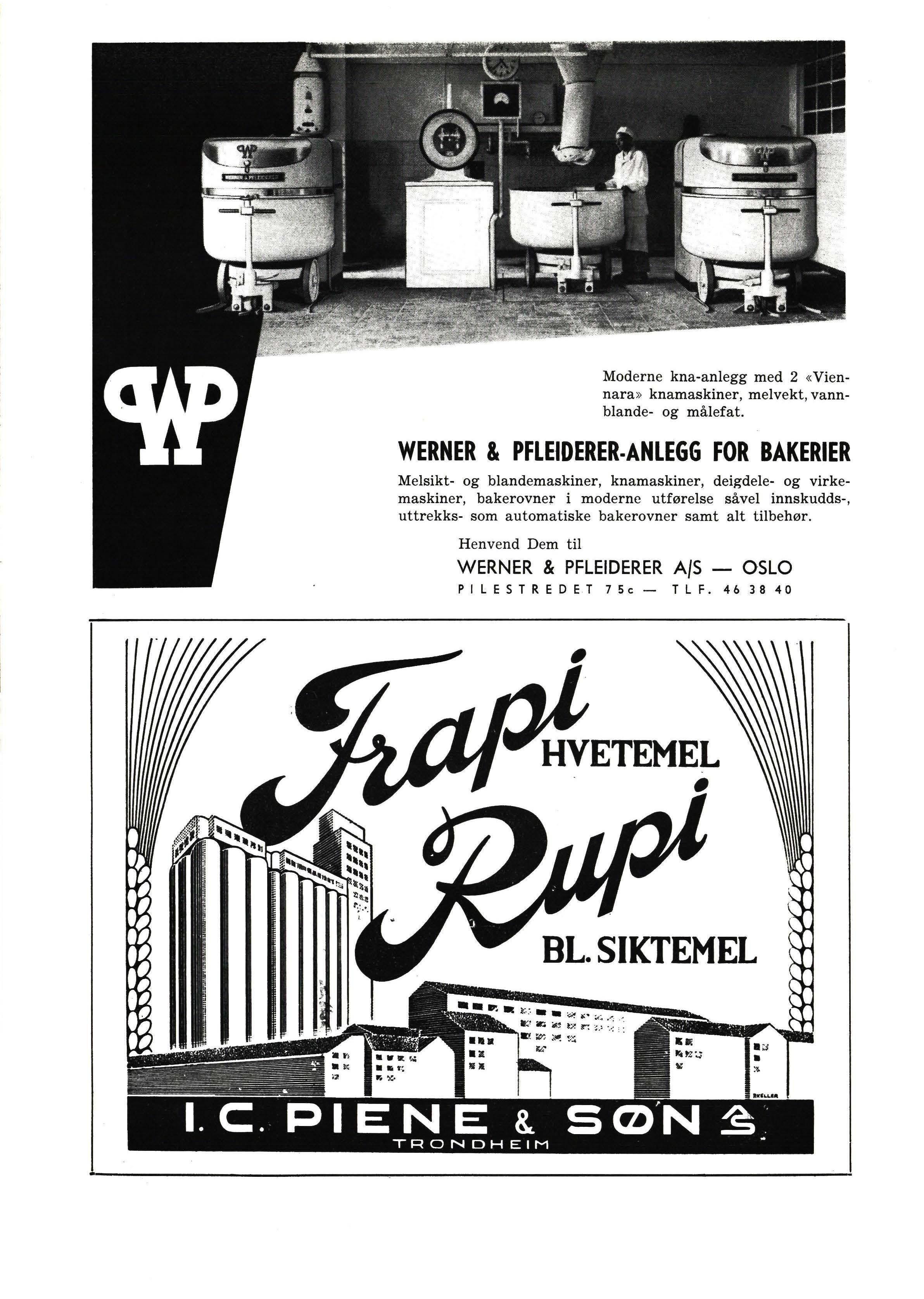 WP

Moderne kna-anlegg med 2 «Viennara» knamaskiner, melvekt, vannblande- og målefat.

WERNER & PFLEIDERER-ANLEGG FOR BAKERIER

Melsikt- og blandemaskiner, knamaskiner, deigdele- og virkemaskiner, bakerovner i moderne utførelse såvel innskudds-, uttrekks- som automatiske bakerovner samt alt tilbehør.

Henvend Dem til

WERNER & PFLEIDERER A/S — OSLO

PILESTREDET 75c — TLF. 46 38 40

Frapi HVETEMEL

Rupi

BL. SIKTEMEL

RKELLER

I. C. PIENE & SØN A/S

TRONDHEIM